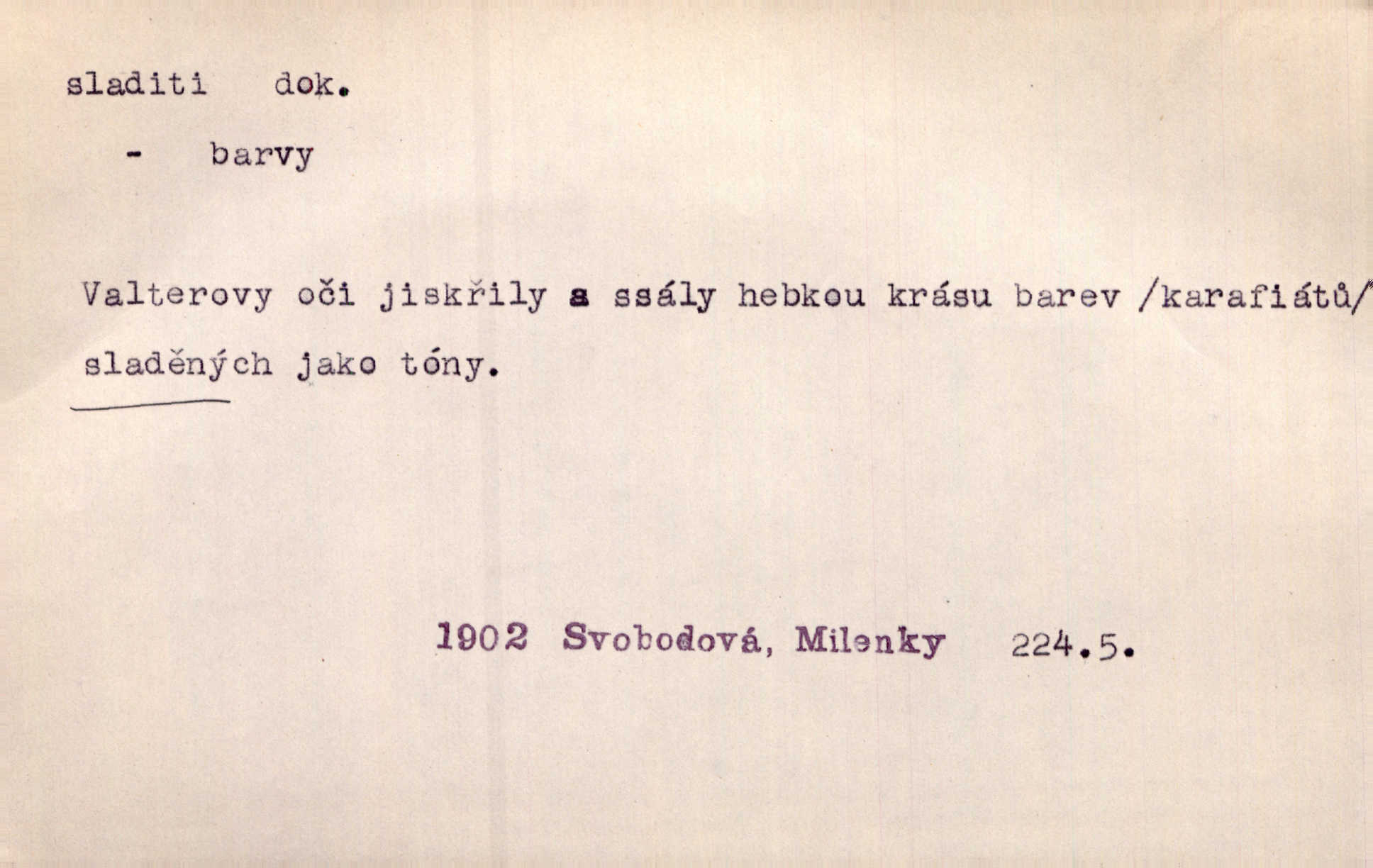 sladiti dok.

- barvy

Valterovy oči jiskřily a ssály hebkou krásu barev /karafiátů/ sladěných jako tóny.

1902 Svobodová, Milenky 224.5.